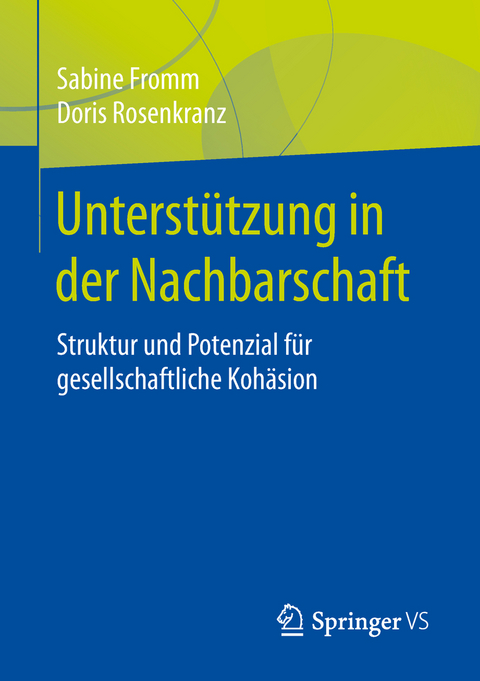 Sabine Fromm
Doris Rosenkranz

Unterstützung in der Nachbarschaft

Struktur und Potenzial für gesellschaftliche Kohäsion

Springer VS